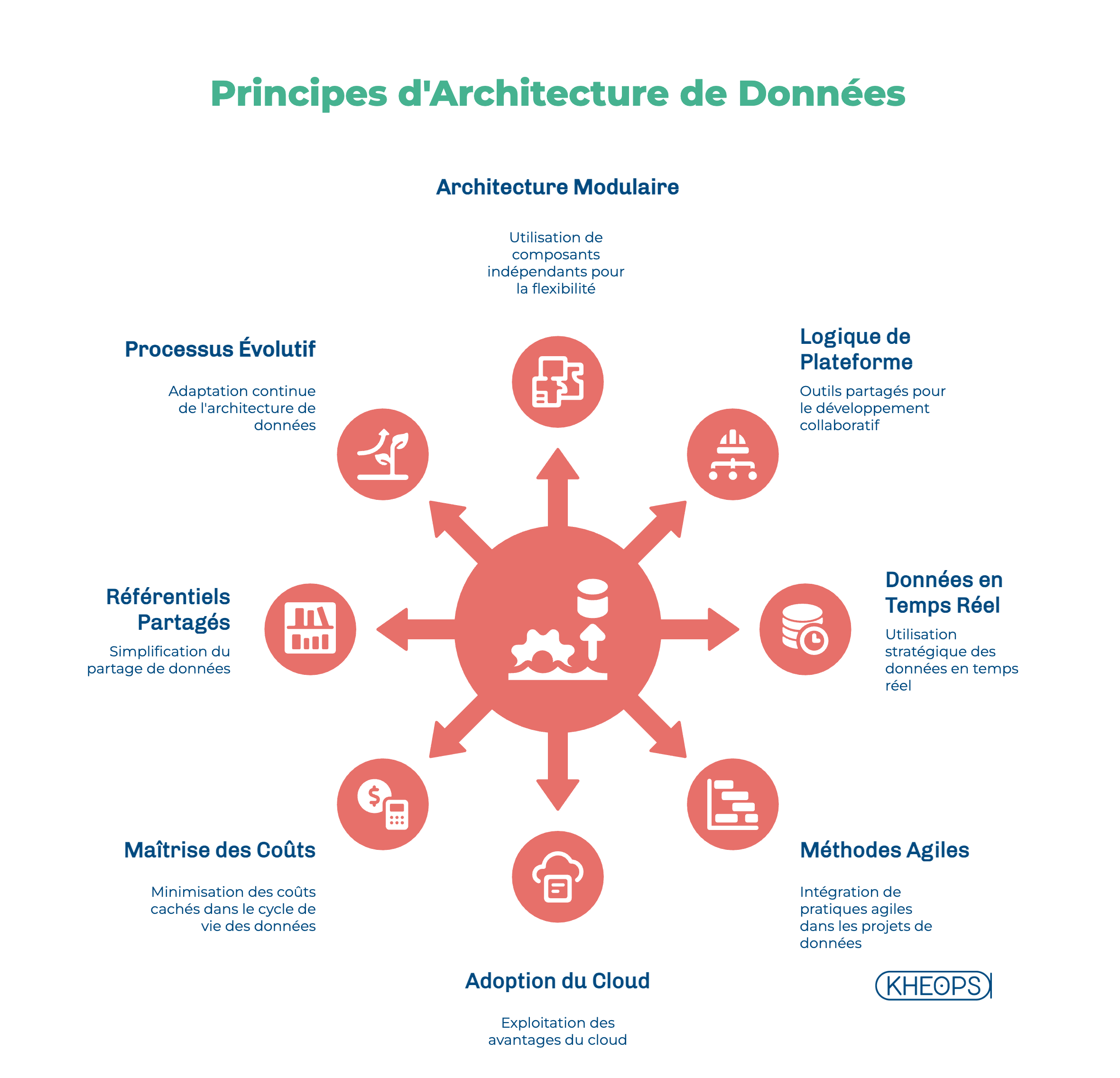 Principes d'Architecture de Données

Architecture Modulaire

Utilisation de composants indépendants pour la flexibilité

Processus Évolutif

Adaptation continue de l'architecture de données

Logique de Plateforme

Outils partagés pour le développement collaboratif

Référentiels Partagés

Simplification du partage de données

Données en Temps Réel

Utilisation stratégique des données en temps réel

Maîtrise des Coûts

Minimisation des coûts cachés dans le cycle de vie des données

Méthodes Agiles

Intégration de pratiques agiles dans les projets de données

Adoption du Cloud

Exploitation des avantages du cloud

KHEOPS